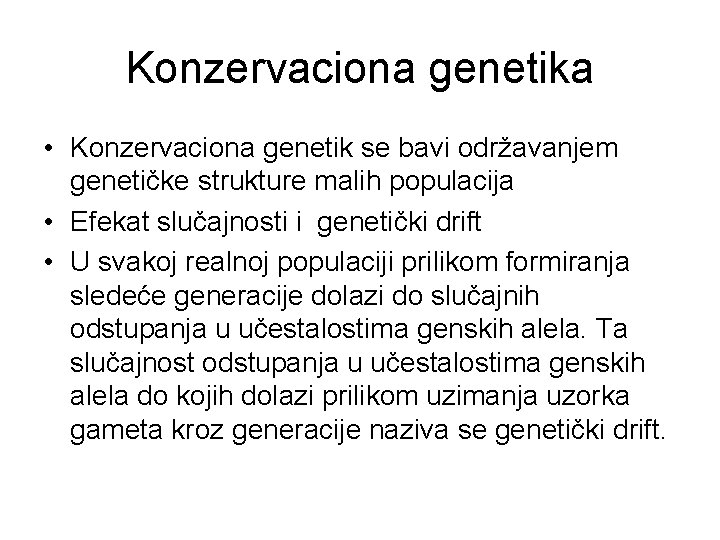 Konzervaciona genetika

• Konzervaciona genetik se bavi održavanjem genetičke strukture malih populacija
• Efekat slučajnosti i genetički drift
• U svakoj realnoj populaciji prilikom formiranja sledeće generacije dolazi do slučajnih odstupanja u učestalostima genskih alela. Ta slučajnost odstupanja u učestalostima genskih alela do kojih dolazi prilikom uzimanja uzorka gameta kroz generacije naziva se genetički drift.